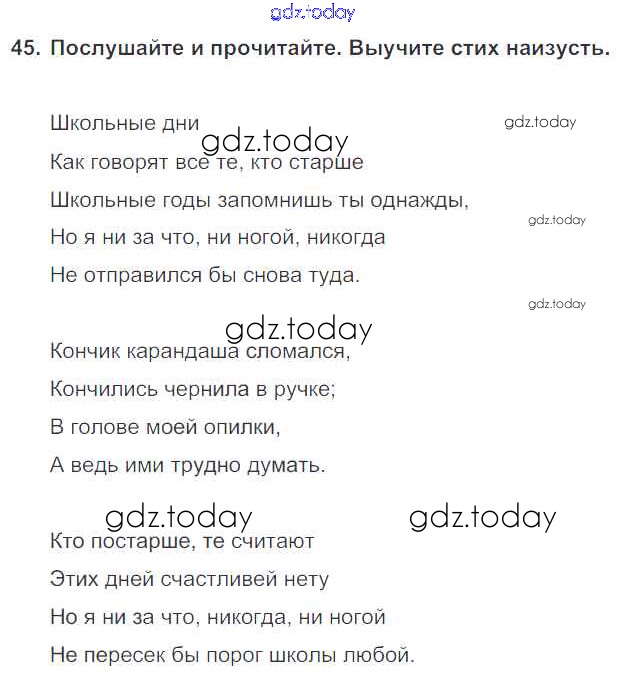 gdz.today

45. Послушайте и прочитайте. Выучите стих наизусть.

Школьные дни
gdz.today
gdz.today
Как говорят все те, кто старше
Школьные годы запомнишь ты однажды,
gdz.today
Но я ни за что, ни ногой, никогда
Не отправился бы снова туда.

gdz.today
gdz.today
Кончик карандаша сломался,
Кончились чернила в ручке;
В голове моей опилки,
А ведь ими трудно думать.

gdz.today gdz.today
Кто постарше, те считают
Этих дней счастливей нету
Но я ни за что, никогда, ни ногой
Не пересек бы порог школы любой.